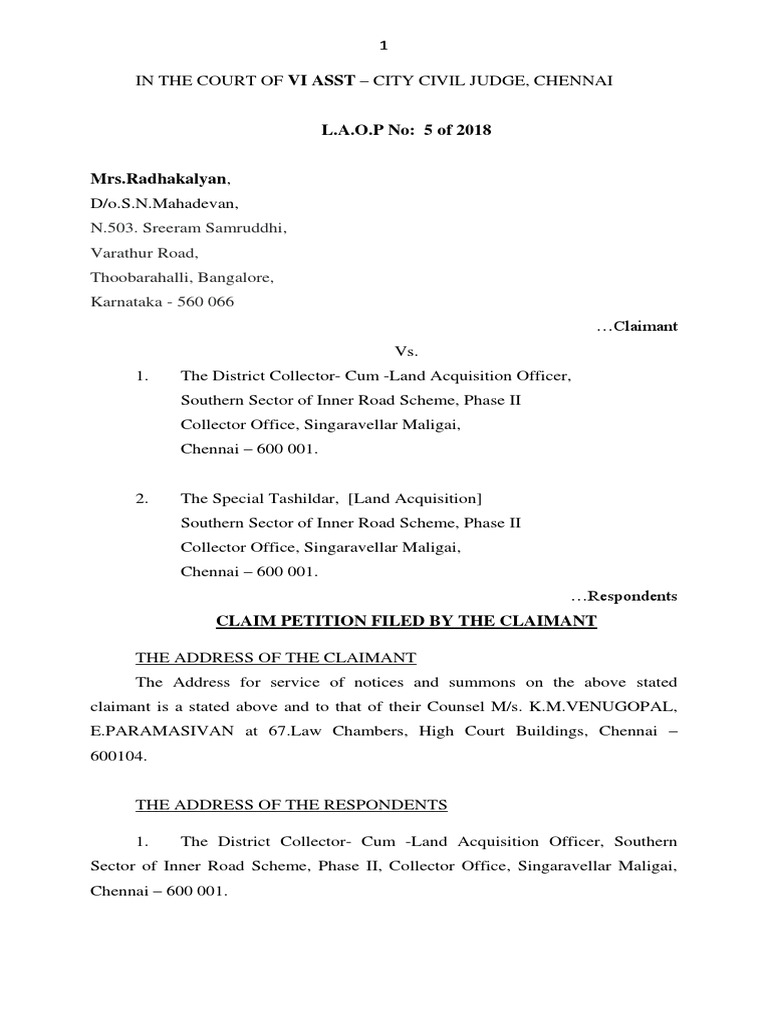 1

IN THE COURT OF VI ASST – CITY CIVIL JUDGE, CHENNAI

L.A.O.P No: 5 of 2018

Mrs.Radhakalyan,
D/o.S.N.Mahadevan,
N.503. Sreeram Samruddhi,
Varathur Road,
Thoobarahalli, Bangalore,
Karnataka - 560 066

…Claimant

Vs.

1. The District Collector- Cum -Land Acquisition Officer,
Southern Sector of Inner Road Scheme, Phase II
Collector Office, Singaravellar Maligai,
Chennai – 600 001.

2. The Special Tashildar, [Land Acquisition]
Southern Sector of Inner Road Scheme, Phase II
Collector Office, Singaravellar Maligai,
Chennai – 600 001.

…Respondents

CLAIM PETITION FILED BY THE CLAIMANT

THE ADDRESS OF THE CLAIMANT

The Address for service of notices and summons on the above stated claimant is a stated above and to that of their Counsel M/s. K.M.VENUGOPAL, E.PARAMASIVAN at 67.Law Chambers, High Court Buildings, Chennai – 600104.

THE ADDRESS OF THE RESPONDENTS

1. The District Collector- Cum -Land Acquisition Officer, Southern Sector of Inner Road Scheme, Phase II, Collector Office, Singaravellar Maligai, Chennai – 600 001.